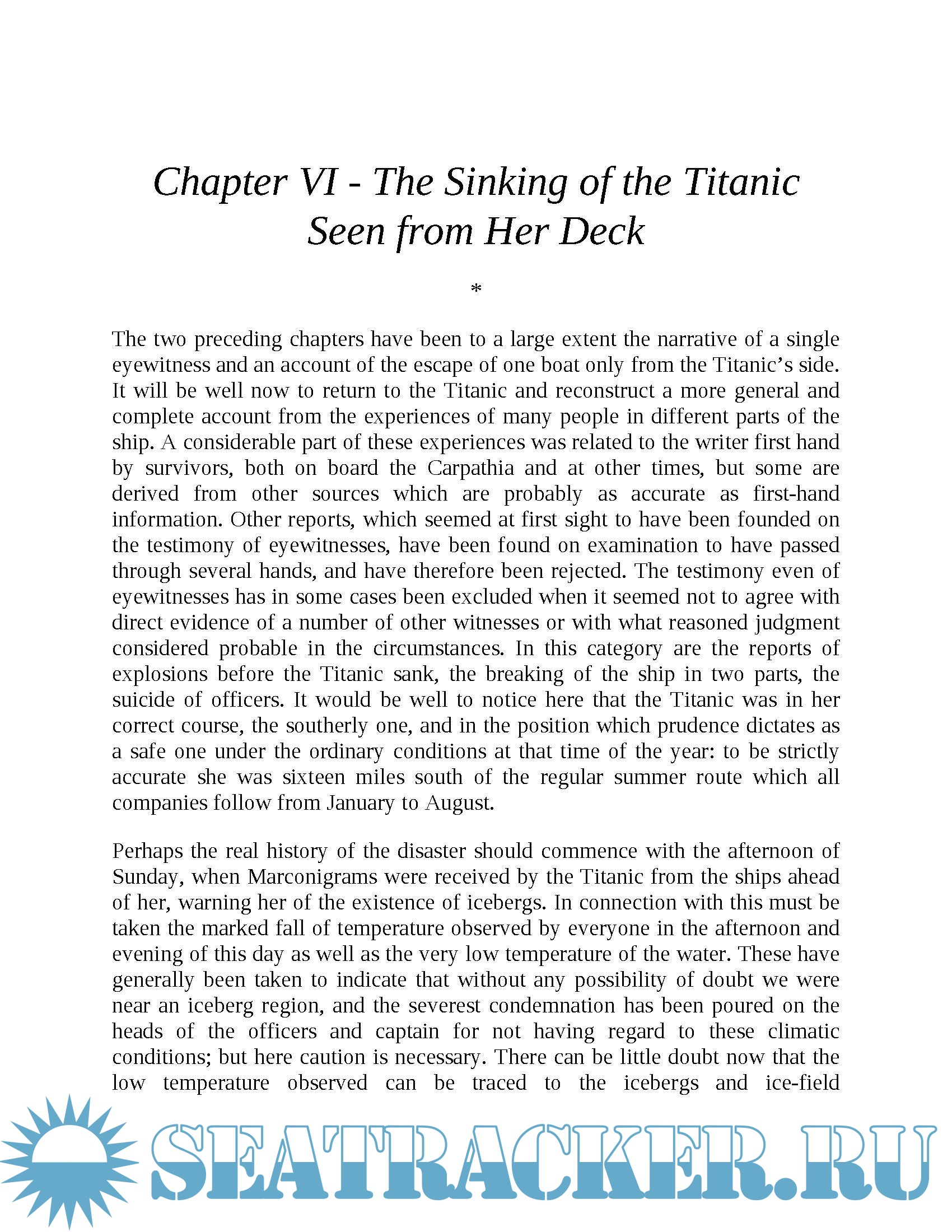 Chapter VI - The Sinking of the Titanic Seen from Her Deck

*

The two preceding chapters have been to a large extent the narrative of a single eyewitness and an account of the escape of one boat only from the Titanic's side. It will be well now to return to the Titanic and reconstruct a more general and complete account from the experiences of many people in different parts of the ship. A considerable part of these experiences was related to the writer first hand by survivors, both on board the Carpathia and at other times, but some are derived from other sources which are probably as accurate as first-hand information. Other reports, which seemed at first sight to have been founded on the testimony of eyewitnesses, have been found on examination to have passed through several hands, and have therefore been rejected. The testimony even of eyewitnesses has in some cases been excluded when it seemed not to agree with direct evidence of a number of other witnesses or with what reasoned judgment considered probable in the circumstances. In this category are the reports of explosions before the Titanic sank, the breaking of the ship in two parts, the suicide of officers. It would be well to notice here that the Titanic was in her correct course, the southerly one, and in the position which prudence dictates as a safe one under the ordinary conditions at that time of the year: to be strictly accurate she was sixteen miles south of the regular summer route which all companies follow from January to August.

Perhaps the real history of the disaster should commence with the afternoon of Sunday, when Marconigrams were received by the Titanic from the ships ahead of her, warning her of the existence of icebergs. In connection with this must be taken the marked fall of temperature observed by everyone in the afternoon and evening of this day as well as the very low temperature of the water. These have generally been taken to indicate that without any possibility of doubt we were near an iceberg region, and the severest condemnation has been poured on the heads of the officers and captain for not having regard to these climatic conditions; but here caution is necessary. There can be little doubt now that the low temperature observed can be traced to the icebergs and ice-field

SEATRACKER.RU